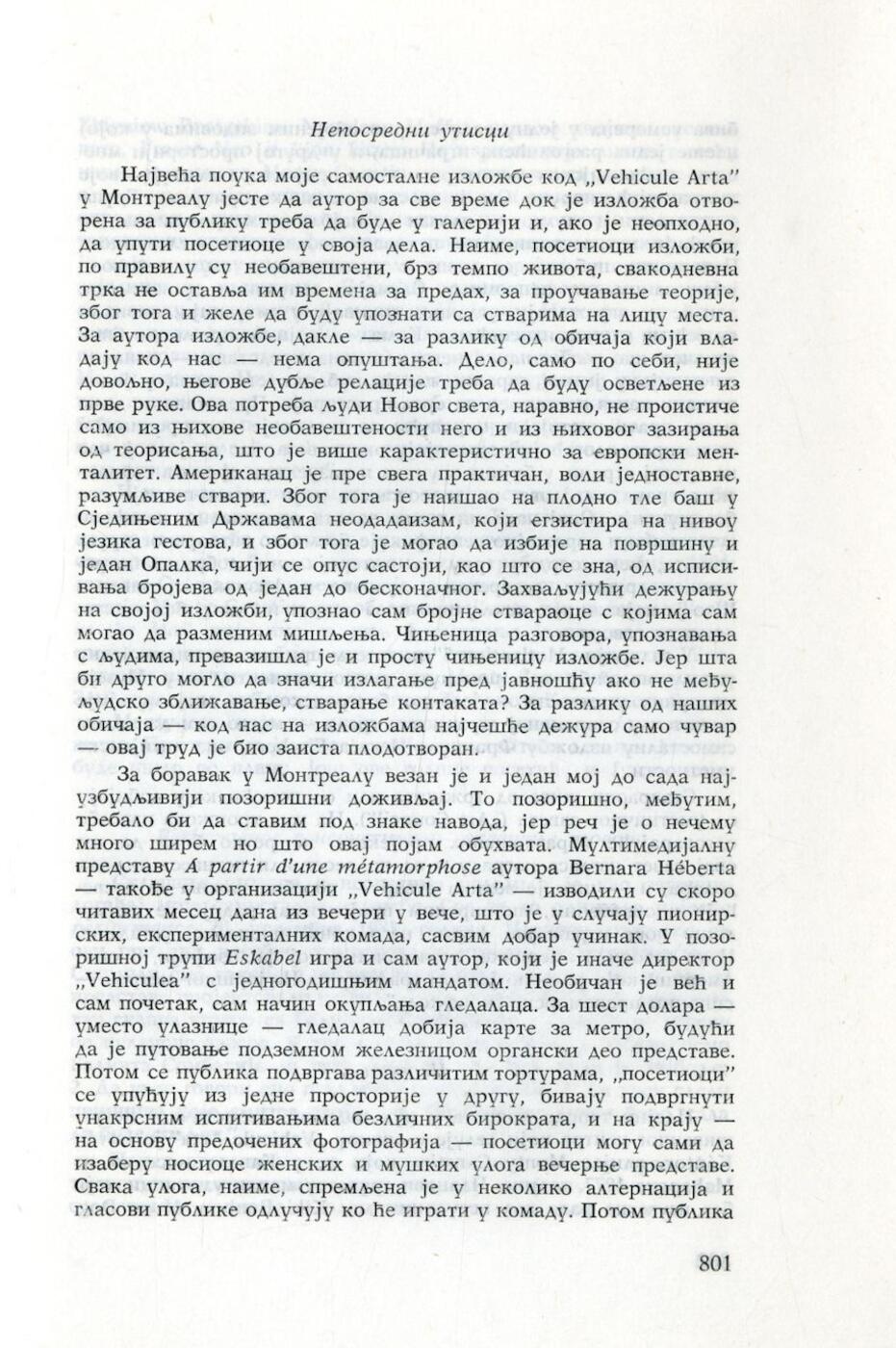 Непосредни утисци

Највећа поука моје самосталне изложбе код „Vehicule Arta" у Монтреалу јесте да аутор за све време док је изложба отворена за публику треба да буде у галерији и, ако је неопходно, да упути посетиоце у своја дела. Наиме, посетиоци изложби, по правилу су необавештени, брз темпо живота, свакодневна трка не оставља им времена за предах, за проучавање теорије, због тога и желе да буду упознати са стварима на лицу места. За аутора изложбе, дакле — за разлику од обичаја који владају код нас — нема опуштања. Дело, само по себи, није довољно, његове дубље релације треба да буду осветљене из прве руке. Ова потреба људи Новог света, наравно, не проистиче само из њихове необавештености него и из њиховог зазирања од теорисања, што је више карактеристично за европски менталитет. Американац је пре свега практичан, воли једноставне, разумљиве ствари. Због тога је наишао на плодно тле баш у Сједињеним Државама неодадаизам, који егзистира на нивоу језика гестова, и због тога је могао да избије на површину и један Опалка, чији се опус састоји, као што се зна, од исписивања бројева од један до бесконачног. Захваљујући дежурању на својој изложби, упознао сам бројне ствараоце с којима сам могао да разменим мишљења. Чињеница разговора, упознавања с људима, превазишла је и просту чињеницу изложбе. Јер шта би друго могло да значи излагање пред јавношћу ако не међуљудско зближавање, стварање контаката? За разлику од наших обичаја — код нас на изложбама најчешће дежура само чувар — овај труд је био заиста плодотворан.

За боравак у Монтреалу везан је и један мој до сада најузбудљивији позоришни доживљај. То позоришно, међутим, требало би да ставим под знаке навода, јер реч је о нечему много ширем но што овај појам обухвата. Мултимедијалну представу A partir d'une métamorphose аутора Bernara Héberta — такође у организацији „Vehicule Arta" — изводили су скоро читавих месец дана из вечери у вече, што је у случају пионирских, експерименталних комада, сасвим добар учинак. У позоришној трупи Eskabel игра и сам аутор, који је иначе директор „Vehiculea" с једногодишњим мандатом. Необичан је већ и сам почетак, сам начин окупљања гледалаца. За шест долара — уместо улазнице — гледалац добија карте за метро, будући да је путовање подземном железницом органски део представе. Потом се публика подвргава различитим тортурама, „посетиоци" се упућују из једне просторије у другу, бивају подвргнути унакрсним испитивањима безличних бирократа, и на крају — на основу предочених фотографија — посетиоци могу сами да изаберу носиоце женских и мушких улога вечерње представе. Свака улога, наиме, спремљена је у неколико алтернација и гласови публике одлучују ко ће играти у комаду. Потом публика

801